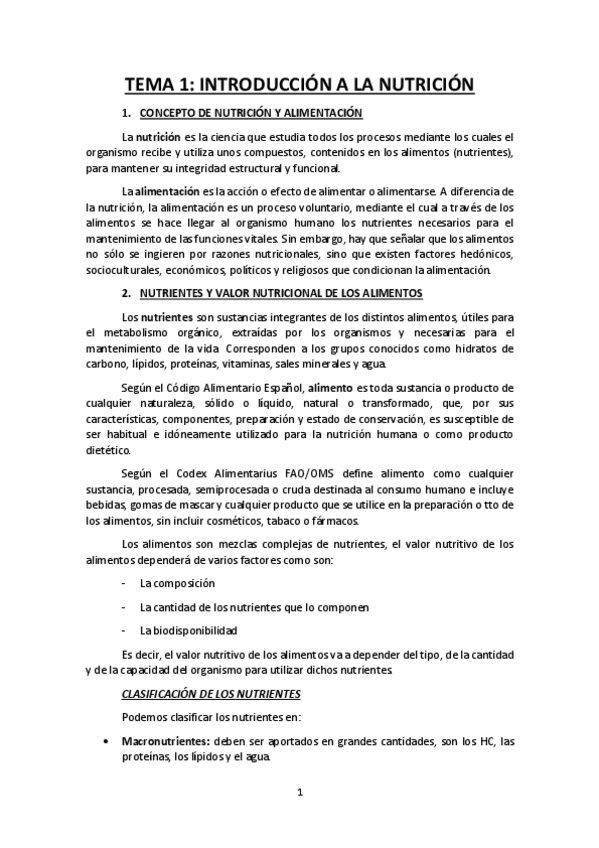 TEMA 1: INTRODUCCIÓN A LA NUTRICIÓN

1. CONCEPTO DE NUTRICIÓN Y ALIMENTACIÓN

La nutrición es la ciencia que estudia todos los procesos mediante los cuales el organismo recibe y utiliza unos compuestos, contenidos en los alimentos (nutrientes), para mantener su integridad estructural y funcional.

La alimentación es la acción o efecto de alimentar o alimentarse. A diferencia de la nutrición, la alimentación es un proceso voluntario, mediante el cual a través de los alimentos se hace llegar al organismo humano los nutrientes necesarios para el mantenimiento de las funciones vitales. Sin embargo, hay que señalar que los alimentos no sólo se ingieren por razones nutricionales, sino que existen factores hedónicos, socioculturales, económicos, políticos y religiosos que condicionan la alimentación.

2. NUTRIENTES Y VALOR NUTRICIONAL DE LOS ALIMENTOS

Los nutrientes son sustancias integrantes de los distintos alimentos, útiles para el metabolismo orgánico, extraídas por los organismos y necesarias para el mantenimiento de la vida. Corresponden a los grupos conocidos como hidratos de carbono, lípidos, proteínas, vitaminas, sales minerales y agua.

Según el Código Alimentario Español, alimento es toda sustancia o producto de cualquier naturaleza, sólido o líquido, natural o transformado, que, por sus características, componentes, preparación y estado de conservación, es susceptible de ser habitual e idóneamente utilizado para la nutrición humana o como producto dietético.

Según el Codex Alimentarius FAO/OMS define alimento como cualquier sustancia, procesada, semiprocesada o cruda destinada al consumo humano e incluye bebidas, gomas de mascar y cualquier producto que se utilice en la preparación o tto de los alimentos, sin incluir cosméticos, tabaco o fármacos.

Los alimentos son mezclas complejas de nutrientes, el valor nutritivo de los alimentos dependerá de varios factores como son:

- La composición
- La cantidad de los nutrientes que lo componen
- La biodisponibilidad

Es decir, el valor nutritivo de los alimentos va a depender del tipo, de la cantidad y de la capacidad del organismo para utilizar dichos nutrientes.

CLASIFICACIÓN DE LOS NUTRIENTES

Podemos clasificar los nutrientes en:

• Macronutrientes: deben ser aportados en grandes cantidades, son los HC, las proteínas, los lípidos y el agua.

1